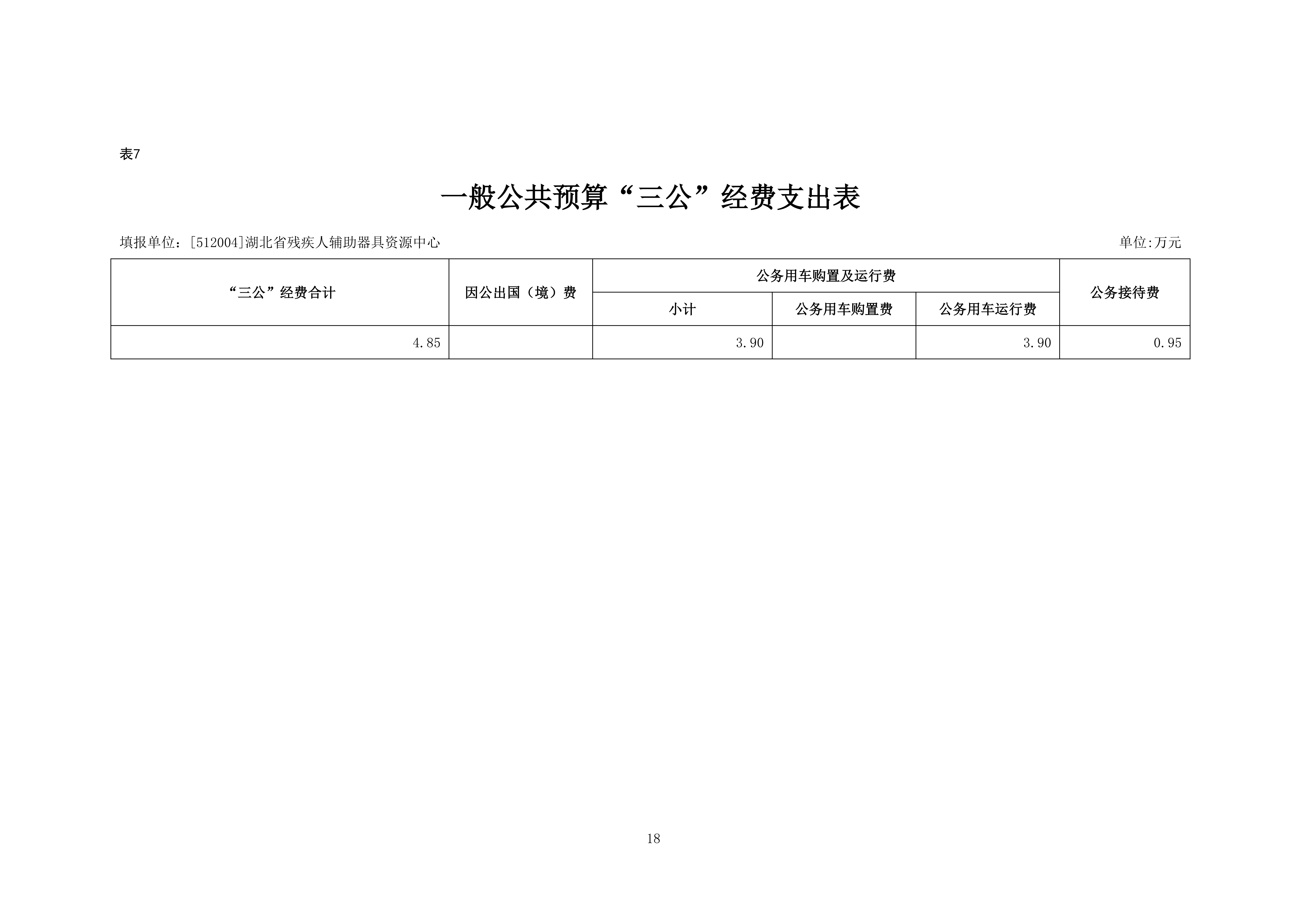 表7

一般公共预算“三公”经费支出表

填报单位：[512004]湖北省残疾人辅助器具资源中心 单位:万元

| “三公”经费合计 | 因公出国（境）费 | 公务用车购置及运行费 | | | 公务接待费 |
|---|---|---|---|---|---|
| | | 小计 | 公务用车购置费 | 公务用车运行费 | |
| 4.85 | | 3.90 | | 3.90 | 0.95 |

18